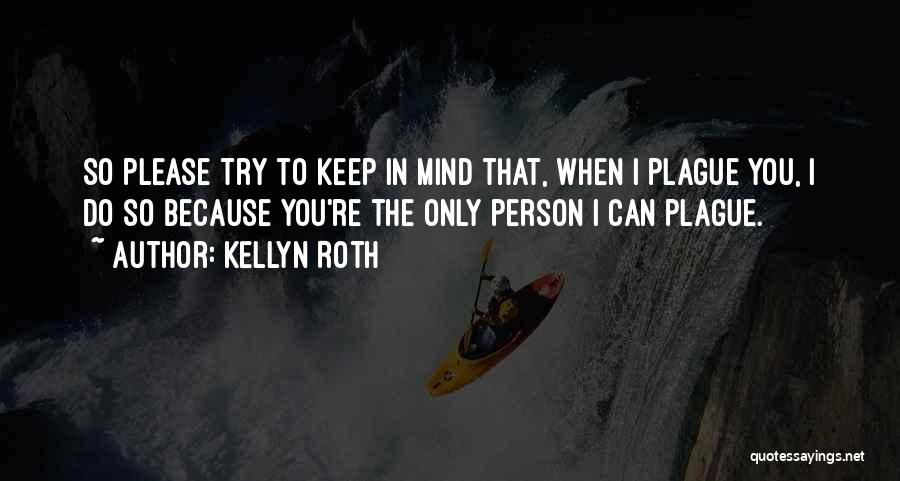 SO PLEASE TRY TO KEEP IN MIND THAT, WHEN I PLAGUE YOU, I DO SO BECAUSE YOU'RE THE ONLY PERSON I CAN PLAGUE.

~ AUTHOR: KELLYN ROTH

quotessayings.net